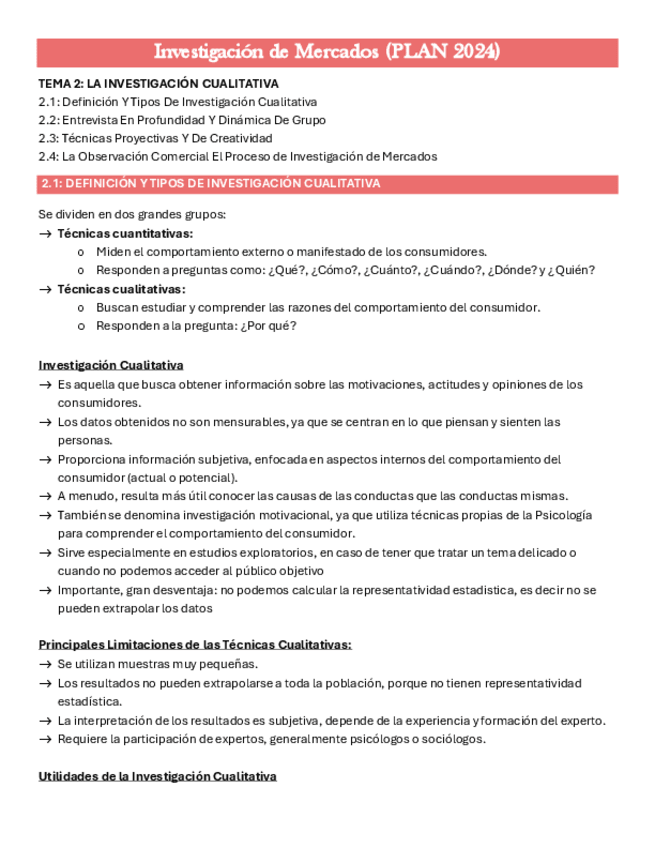 Investigación de Mercados (PLAN 2024)

TEMA 2: LA INVESTIGACIÓN CUALITATIVA
2.1: Definición Y Tipos De Investigación Cualitativa
2.2: Entrevista En Profundidad Y Dinámica De Grupo
2.3: Técnicas Proyectivas Y De Creatividad
2.4: La Observación Comercial El Proceso de Investigación de Mercados

2.1: DEFINICIÓN Y TIPOS DE INVESTIGACIÓN CUALITATIVA

Se dividen en dos grandes grupos:
→ Técnicas cuantitativas:
o Miden el comportamiento externo o manifestado de los consumidores.
o Responden a preguntas como: ¿Qué?, ¿Cómo?, ¿Cuánto?, ¿Cuándo?, ¿Dónde? y ¿Quién?
→ Técnicas cualitativas:
o Buscan estudiar y comprender las razones del comportamiento del consumidor.
o Responden a la pregunta: ¿Por qué?

Investigación Cualitativa
→ Es aquella que busca obtener información sobre las motivaciones, actitudes y opiniones de los consumidores.
→ Los datos obtenidos no son mensurables, ya que se centran en lo que piensan y sienten las personas.
→ Proporciona información subjetiva, enfocada en aspectos internos del comportamiento del consumidor (actual o potencial).
→ A menudo, resulta más útil conocer las causas de las conductas que las conductas mismas.
→ También se denomina investigación motivacional, ya que utiliza técnicas propias de la Psicología para comprender el comportamiento del consumidor.
→ Sirve especialmente en estudios exploratorios, en caso de tener que tratar un tema delicado o cuando no podemos acceder al público objetivo
→ Importante, gran desventaja: no podemos calcular la representatividad estadistica, es decir no se pueden extrapolar los datos

Principales Limitaciones de las Técnicas Cualitativas:
→ Se utilizan muestras muy pequeñas.
→ Los resultados no pueden extrapolarse a toda la población, porque no tienen representatividad estadística.
→ La interpretación de los resultados es subjetiva, depende de la experiencia y formación del experto.
→ Requiere la participación de expertos, generalmente psicólogos o sociólogos.

Utilidades de la Investigación Cualitativa